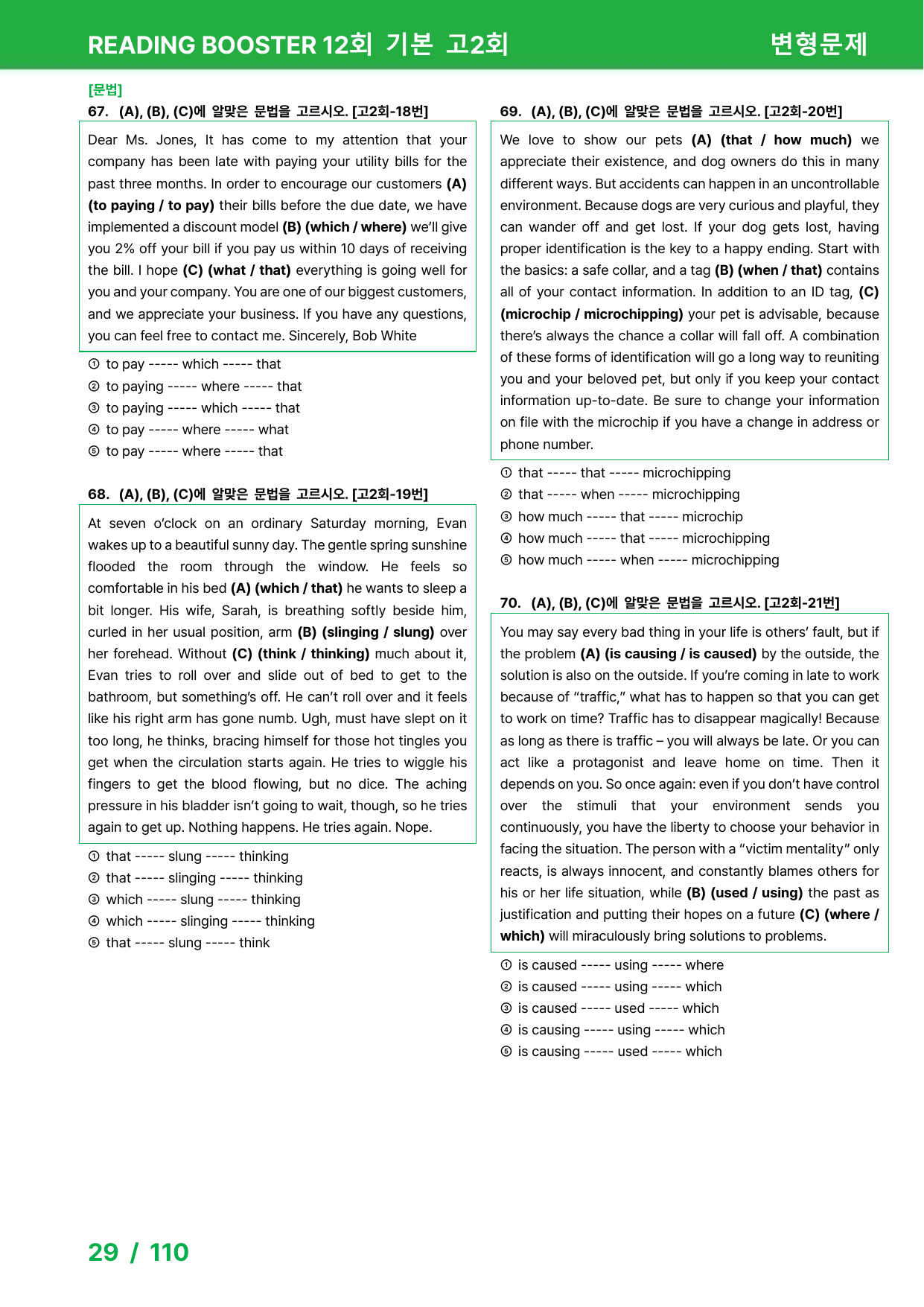 READING BOOSTER 12회 기본 고2회 변형문제

[문법]

67. (A), (B), (C)에 알맞은 문법을 고르시오. [고2회-18번]

Dear Ms. Jones, It has come to my attention that your company has been late with paying your utility bills for the past three months. In order to encourage our customers (A) (to paying / to pay) their bills before the due date, we have implemented a discount model (B) (which / where) we'll give you 2% off your bill if you pay us within 10 days of receiving the bill. I hope (C) (what / that) everything is going well for you and your company. You are one of our biggest customers, and we appreciate your business. If you have any questions, you can feel free to contact me. Sincerely, Bob White

① to pay ----- which ----- that
② to paying ----- where ----- that
③ to paying ----- which ----- that
④ to pay ----- where ----- what
⑤ to pay ----- where ----- that

68. (A), (B), (C)에 알맞은 문법을 고르시오. [고2회-19번]

At seven o'clock on an ordinary Saturday morning, Evan wakes up to a beautiful sunny day. The gentle spring sunshine flooded the room through the window. He feels so comfortable in his bed (A) (which / that) he wants to sleep a bit longer. His wife, Sarah, is breathing softly beside him, curled in her usual position, arm (B) (slinging / slung) over her forehead. Without (C) (think / thinking) much about it, Evan tries to roll over and slide out of bed to get to the bathroom, but something's off. He can't roll over and it feels like his right arm has gone numb. Ugh, must have slept on it too long, he thinks, bracing himself for those hot tingles you get when the circulation starts again. He tries to wiggle his fingers to get the blood flowing, but no dice. The aching pressure in his bladder isn't going to wait, though, so he tries again to get up. Nothing happens. He tries again. Nope.

① that ----- slung ----- thinking
② that ----- slinging ----- thinking
③ which ----- slung ----- thinking
④ which ----- slinging ----- thinking
⑤ that ----- slung ----- think

69. (A), (B), (C)에 알맞은 문법을 고르시오. [고2회-20번]

We love to show our pets (A) (that / how much) we appreciate their existence, and dog owners do this in many different ways. But accidents can happen in an uncontrollable environment. Because dogs are very curious and playful, they can wander off and get lost. If your dog gets lost, having proper identification is the key to a happy ending. Start with the basics: a safe collar, and a tag (B) (when / that) contains all of your contact information. In addition to an ID tag, (C) (microchip / microchipping) your pet is advisable, because there's always the chance a collar will fall off. A combination of these forms of identification will go a long way to reuniting you and your beloved pet, but only if you keep your contact information up-to-date. Be sure to change your information on file with the microchip if you have a change in address or phone number.

① that ----- that ----- microchipping
② that ----- when ----- microchipping
③ how much ----- that ----- microchip
④ how much ----- that ----- microchipping
⑤ how much ----- when ----- microchipping

70. (A), (B), (C)에 알맞은 문법을 고르시오. [고2회-21번]

You may say every bad thing in your life is others' fault, but if the problem (A) (is causing / is caused) by the outside, the solution is also on the outside. If you're coming in late to work because of "traffic," what has to happen so that you can get to work on time? Traffic has to disappear magically! Because as long as there is traffic – you will always be late. Or you can act like a protagonist and leave home on time. Then it depends on you. So once again: even if you don't have control over the stimuli that your environment sends you continuously, you have the liberty to choose your behavior in facing the situation. The person with a "victim mentality" only reacts, is always innocent, and constantly blames others for his or her life situation, while (B) (used / using) the past as justification and putting their hopes on a future (C) (where / which) will miraculously bring solutions to problems.

① is caused ----- using ----- where
② is caused ----- using ----- which
③ is caused ----- used ----- which
④ is causing ----- using ----- which
⑤ is causing ----- used ----- which

29 / 110